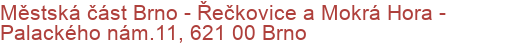 Městská část Brno - Řečkovice a Mokrá Hora - Palackého nám.11, 621 00 Brno